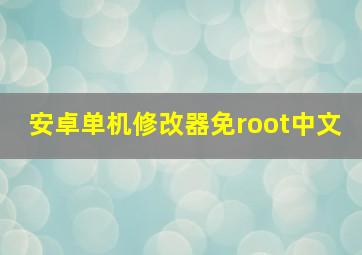 安卓单机修改器免root中文